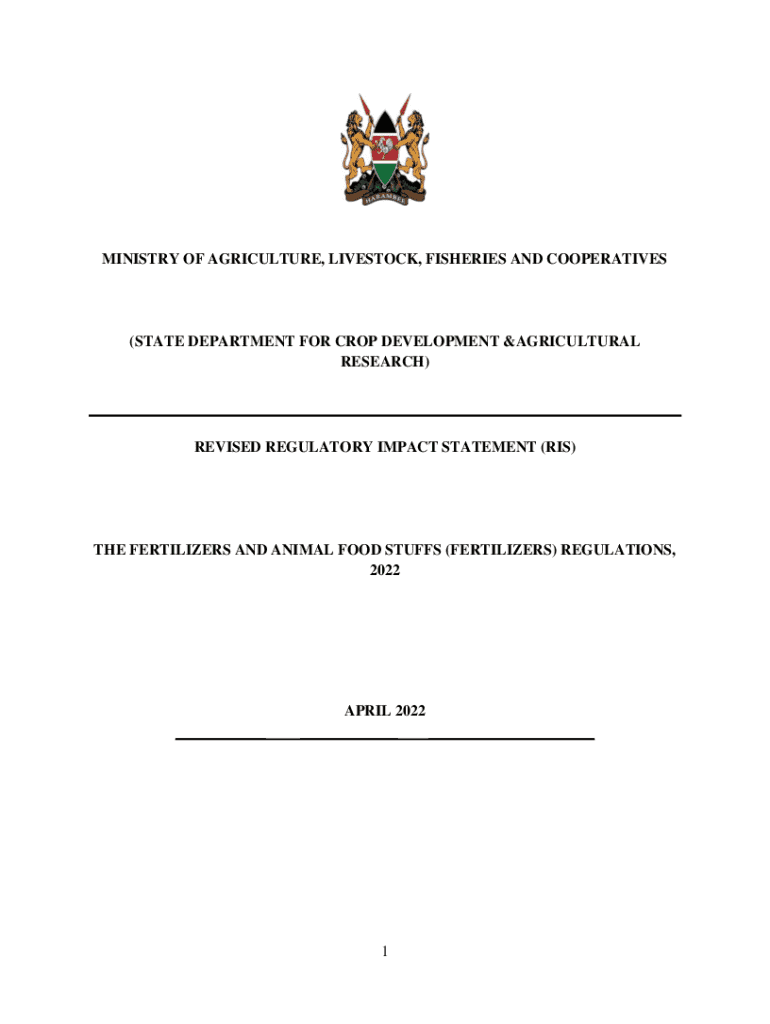 HARAMBEE

MINISTRY OF AGRICULTURE, LIVESTOCK, FISHERIES AND COOPERATIVES

(STATE DEPARTMENT FOR CROP DEVELOPMENT &AGRICULTURAL RESEARCH)

REVISED REGULATORY IMPACT STATEMENT (RIS)

THE FERTILIZERS AND ANIMAL FOOD STUFFS (FERTILIZERS) REGULATIONS, 2022

APRIL 2022

1